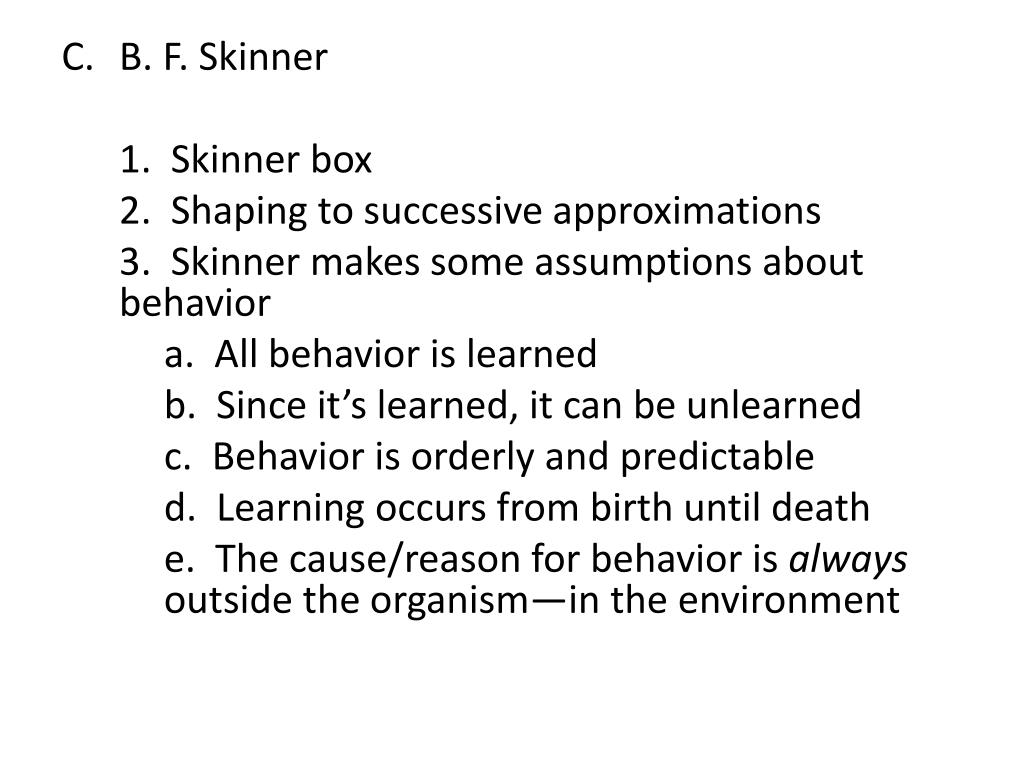 C. B. F. Skinner

1. Skinner box

2. Shaping to successive approximations

3. Skinner makes some assumptions about behavior

a. All behavior is learned

b. Since it's learned, it can be unlearned

c. Behavior is orderly and predictable

d. Learning occurs from birth until death

e. The cause/reason for behavior is always outside the organism—in the environment